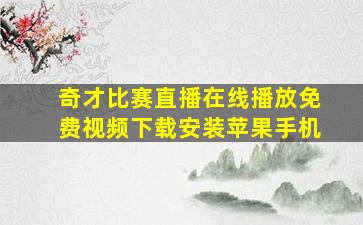 奇才比赛直播在线播放免费视频下载安装苹果手机